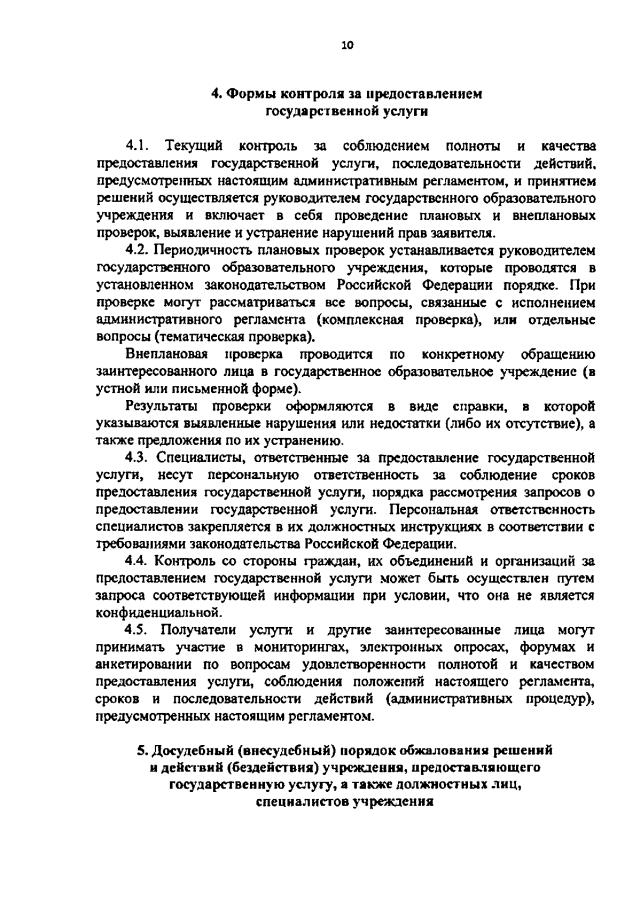 10

4. Формы контроля за предоставлением
государственной услуги

4.1. Текущий контроль за соблюдением полноты и качества предоставления государственной услуги, последовательности действий, предусмотренных настоящим административным регламентом, и принятием решений осуществляется руководителем государственного образовательного учреждения и включает в себя проведение плановых и внеплановых проверок, выявление и устранение нарушений прав заявителя.

4.2. Периодичность плановых проверок устанавливается руководителем государственного образовательного учреждения, которые проводятся в установленном законодательством Российской Федерации порядке. При проверке могут рассматриваться все вопросы, связанные с исполнением административного регламента (комплексная проверка), или отдельные вопросы (тематическая проверка).

Внеплановая проверка проводится по конкретному обращению заинтересованного лица в государственное образовательное учреждение (в устной или письменной форме).

Результаты проверки оформляются в виде справки, в которой указываются выявленные нарушения или недостатки (либо их отсутствие), а также предложения по их устранению.

4.3. Специалисты, ответственные за предоставление государственной услуги, несут персональную ответственность за соблюдение сроков предоставления государственной услуги, порядка рассмотрения запросов о предоставлении государственной услуги. Персональная ответственность специалистов закрепляется в их должностных инструкциях в соответствии с требованиями законодательства Российской Федерации.

4.4. Контроль со стороны граждан, их объединений и организаций за предоставлением государственной услуги может быть осуществлен путем запроса соответствующей информации при условии, что она не является конфиденциальной.

4.5. Получатели услуги и другие заинтересованные лица могут принимать участие в мониторингах, электронных опросах, форумах и анкетировании по вопросам удовлетворенности полнотой и качеством предоставления услуги, соблюдения положений настоящего регламента, сроков и последовательности действий (административных процедур), предусмотренных настоящим регламентом.

5. Досудебный (внесудебный) порядок обжалования решений
и действий (бездействия) учреждения, предоставляющего
государственную услугу, а также должностных лиц,
специалистов учреждения